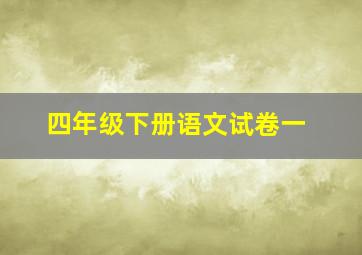 四年级下册语文试卷一